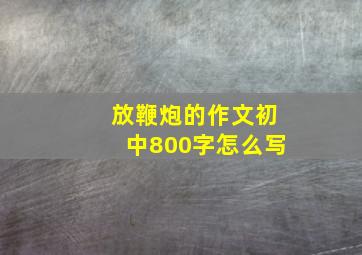 放鞭炮的作文初中800字怎么写